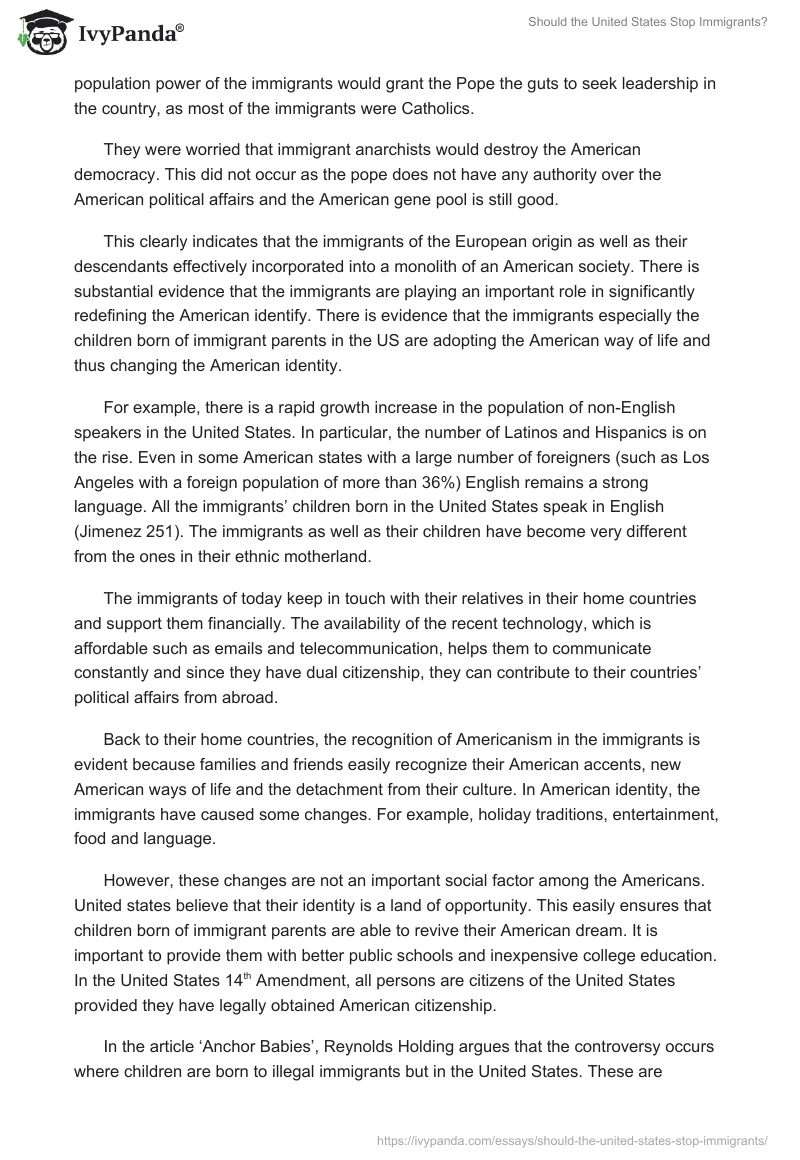 IvyPanda®

Should the United States Stop Immigrants?

population power of the immigrants would grant the Pope the guts to seek leadership in the country, as most of the immigrants were Catholics.

They were worried that immigrant anarchists would destroy the American democracy. This did not occur as the pope does not have any authority over the American political affairs and the American gene pool is still good.

This clearly indicates that the immigrants of the European origin as well as their descendants effectively incorporated into a monolith of an American society. There is substantial evidence that the immigrants are playing an important role in significantly redefining the American identify. There is evidence that the immigrants especially the children born of immigrant parents in the US are adopting the American way of life and thus changing the American identity.

For example, there is a rapid growth increase in the population of non-English speakers in the United States. In particular, the number of Latinos and Hispanics is on the rise. Even in some American states with a large number of foreigners (such as Los Angeles with a foreign population of more than 36%) English remains a strong language. All the immigrants' children born in the United States speak in English (Jimenez 251). The immigrants as well as their children have become very different from the ones in their ethnic motherland.

The immigrants of today keep in touch with their relatives in their home countries and support them financially. The availability of the recent technology, which is affordable such as emails and telecommunication, helps them to communicate constantly and since they have dual citizenship, they can contribute to their countries' political affairs from abroad.

Back to their home countries, the recognition of Americanism in the immigrants is evident because families and friends easily recognize their American accents, new American ways of life and the detachment from their culture. In American identity, the immigrants have caused some changes. For example, holiday traditions, entertainment, food and language.

However, these changes are not an important social factor among the Americans. United states believe that their identity is a land of opportunity. This easily ensures that children born of immigrant parents are able to revive their American dream. It is important to provide them with better public schools and inexpensive college education. In the United States 14$^{th}$ Amendment, all persons are citizens of the United States provided they have legally obtained American citizenship.

In the article 'Anchor Babies', Reynolds Holding argues that the controversy occurs where children are born to illegal immigrants but in the United States. These are

https://ivypanda.com/essays/should-the-united-states-stop-immigrants/